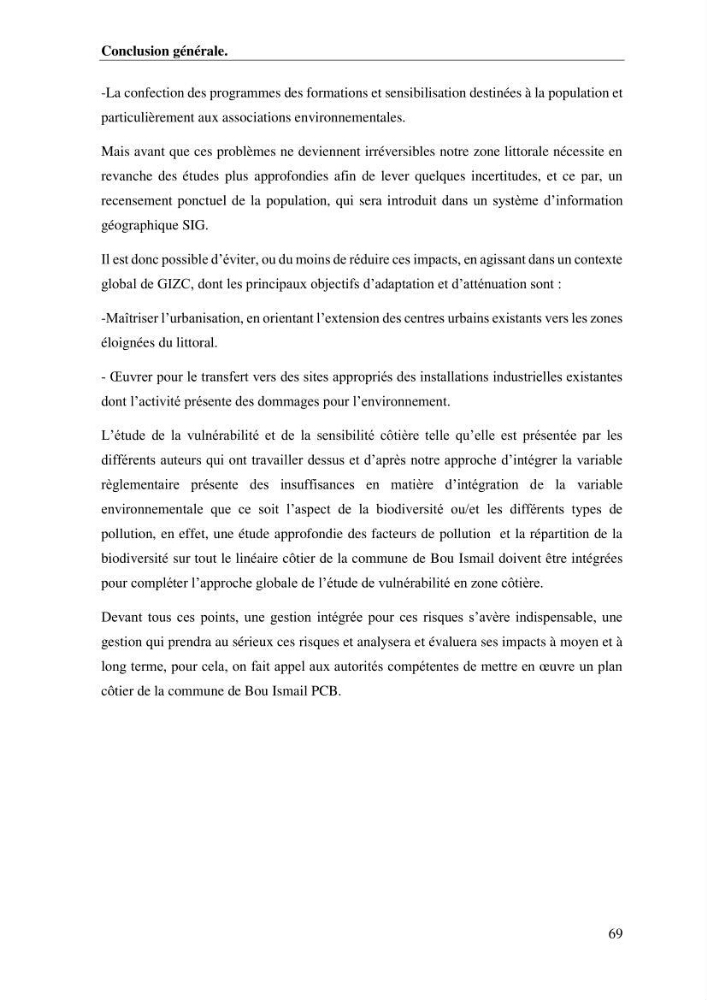 Conclusion générale.

-La confection des programmes des formations et sensibilisation destinées à la population et particulièrement aux associations environnementales.

Mais avant que ces problèmes ne deviennent irréversibles notre zone littorale nécessite en revanche des études plus approfondies afin de lever quelques incertitudes, et ce par, un recensement ponctuel de la population, qui sera introduit dans un système d'information géographique SIG.

Il est donc possible d'éviter, ou du moins de réduire ces impacts, en agissant dans un contexte global de GIZC, dont les principaux objectifs d'adaptation et d'atténuation sont :

-Maîtriser l'urbanisation, en orientant l'extension des centres urbains existants vers les zones éloignées du littoral.

- Œuvrer pour le transfert vers des sites appropriés des installations industrielles existantes dont l'activité présente des dommages pour l'environnement.

L'étude de la vulnérabilité et de la sensibilité côtière telle qu'elle est présentée par les différents auteurs qui ont travailler dessus et d'après notre approche d'intégrer la variable règlementaire présente des insuffisances en matière d'intégration de la variable environnementale que ce soit l'aspect de la biodiversité ou/et les différents types de pollution, en effet, une étude approfondie des facteurs de pollution et la répartition de la biodiversité sur tout le linéaire côtier de la commune de Bou Ismail doivent être intégrées pour compléter l'approche globale de l'étude de vulnérabilité en zone côtière.

Devant tous ces points, une gestion intégrée pour ces risques s'avère indispensable, une gestion qui prendra au sérieux ces risques et analysera et évaluera ses impacts à moyen et à long terme, pour cela, on fait appel aux autorités compétentes de mettre en œuvre un plan côtier de la commune de Bou Ismail PCB.

69